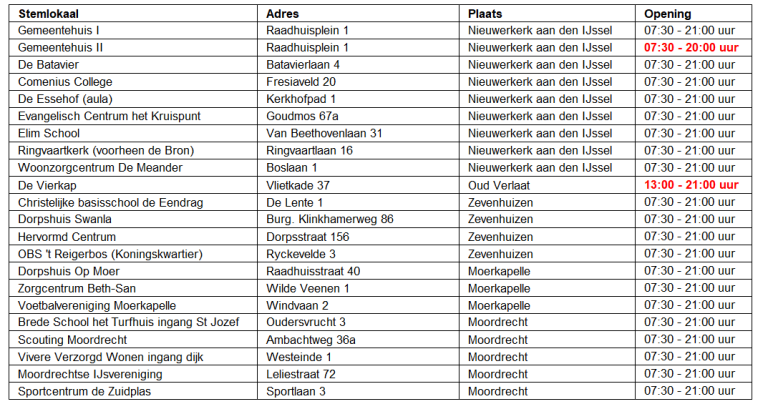 | Stemlokaal | Adres | Plaats | Opening |
|---|---|---|---|
| Gemeentehuis I | Raadhuisplein 1 | Nieuwerkerk aan den IJssel | 07:30 - 21:00 uur |
| Gemeentehuis II | Raadhuisplein 1 | Nieuwerkerk aan den IJssel | 07:30 - 20:00 uur |
| De Batavier | Batavierlaan 4 | Nieuwerkerk aan den IJssel | 07:30 - 21:00 uur |
| Comenius College | Fresiaveld 20 | Nieuwerkerk aan den IJssel | 07:30 - 21:00 uur |
| De Essehof (aula) | Kerkhofpad 1 | Nieuwerkerk aan den IJssel | 07:30 - 21:00 uur |
| Evangelisch Centrum het Kruispunt | Goudmos 67a | Nieuwerkerk aan den IJssel | 07:30 - 21:00 uur |
| Elim School | Van Beethovenlaan 31 | Nieuwerkerk aan den IJssel | 07:30 - 21:00 uur |
| Ringvaartkerk (voorheen de Bron) | Ringvaartlaan 16 | Nieuwerkerk aan den IJssel | 07:30 - 21:00 uur |
| Woonzorgcentrum De Meander | Boslaan 1 | Nieuwerkerk aan den IJssel | 07:30 - 21:00 uur |
| De Vierkap | Vlietkade 37 | Oud Verlaat | 13:00 - 21:00 uur |
| Christelijke basisschool de Eendrag | De Lente 1 | Zevenhuizen | 07:30 - 21:00 uur |
| Dorpshuis Swanla | Burg. Klinkhamerweg 86 | Zevenhuizen | 07:30 - 21:00 uur |
| Hervormd Centrum | Dorpsstraat 156 | Zevenhuizen | 07:30 - 21:00 uur |
| OBS 't Reigerbos (Koningskwartier) | Ryckevelde 3 | Zevenhuizen | 07:30 - 21:00 uur |
| Dorpshuis Op Moer | Raadhuisstraat 40 | Moerkapelle | 07:30 - 21:00 uur |
| Zorgcentrum Beth-San | Wilde Veenen 1 | Moerkapelle | 07:30 - 21:00 uur |
| Voetbalvereniging Moerkapelle | Windvaan 2 | Moerkapelle | 07:30 - 21:00 uur |
| Brede School het Turfhuis ingang St Jozef | Oudersvrucht 3 | Moordrecht | 07:30 - 21:00 uur |
| Scouting Moordrecht | Ambachtweg 36a | Moordrecht | 07:30 - 21:00 uur |
| Vivere Verzorgd Wonen ingang dijk | Westeinde 1 | Moordrecht | 07:30 - 21:00 uur |
| Moordrechtse IJsvereniging | Leliestraat 72 | Moordrecht | 07:30 - 21:00 uur |
| Sportcentrum de Zuidplas | Sportlaan 3 | Moordrecht | 07:30 - 21:00 uur |